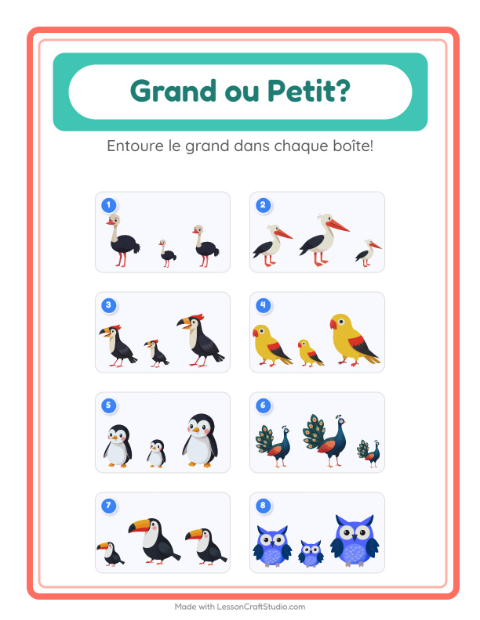 Grand ou Petit?

Entoure le grand dans chaque boîte!

1

2

3

4

5

6

7

8

Made with LessonCraftStudio.com